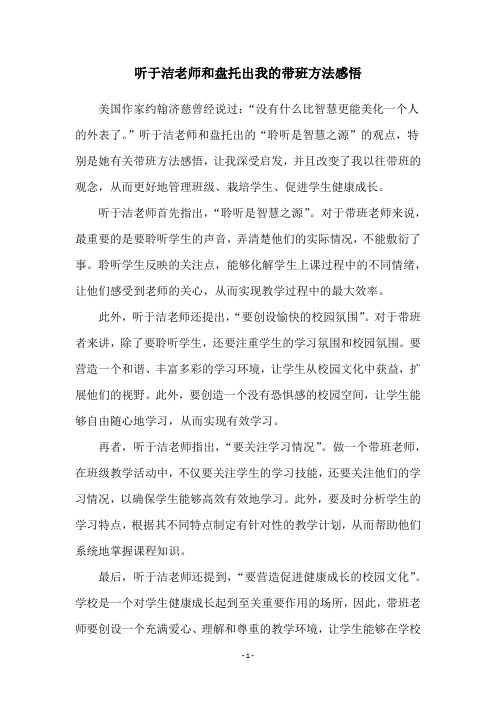 听于洁老师和盘托出我的带班方法感悟

美国作家约翰济慈曾经说过：“没有什么比智慧更能美化一个人的外表了。”听于洁老师和盘托出的“聆听是智慧之源”的观点，特别是她有关带班方法感悟，让我深受启发，并且改变了我以往带班的观念，从而更好地管理班级、栽培学生、促进学生健康成长。

听于洁老师首先指出，“聆听是智慧之源”。对于带班老师来说，最重要的是要聆听学生的声音，弄清楚他们的实际情况，不能敷衍了事。聆听学生反映的关注点，能够化解学生上课过程中的不同情绪，让他们感受到老师的关心，从而实现教学过程中的最大效率。

此外，听于洁老师还提出，“要创设愉快的校园氛围”。对于带班者来讲，除了要聆听学生，还要注重学生的学习氛围和校园氛围。要营造一个和谐、丰富多彩的学习环境，让学生从校园文化中获益，扩展他们的视野。此外，要创造一个没有恐惧感的校园空间，让学生能够自由随心地学习，从而实现有效学习。

再者，听于洁老师指出，“要关注学习情况”。做一个带班老师，在班级教学活动中，不仅要关注学生的学习技能，还要关注他们的学习情况，以确保学生能够高效有效地学习。此外，要及时分析学生的学习特点，根据其不同特点制定有针对性的教学计划，从而帮助他们系统地掌握课程知识。

最后，听于洁老师还提到，“要营造促进健康成长的校园文化”。学校是一个对学生健康成长起到至关重要作用的场所，因此，带班老师要创设一个充满爱心、理解和尊重的教学环境，让学生能够在学校

- 1 -